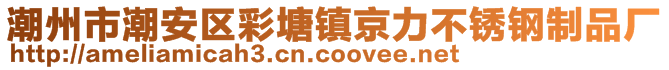 潮州市潮安区彩塘镇京力不锈钢制品厂
http://ameliamicah3.cn.coovee.net